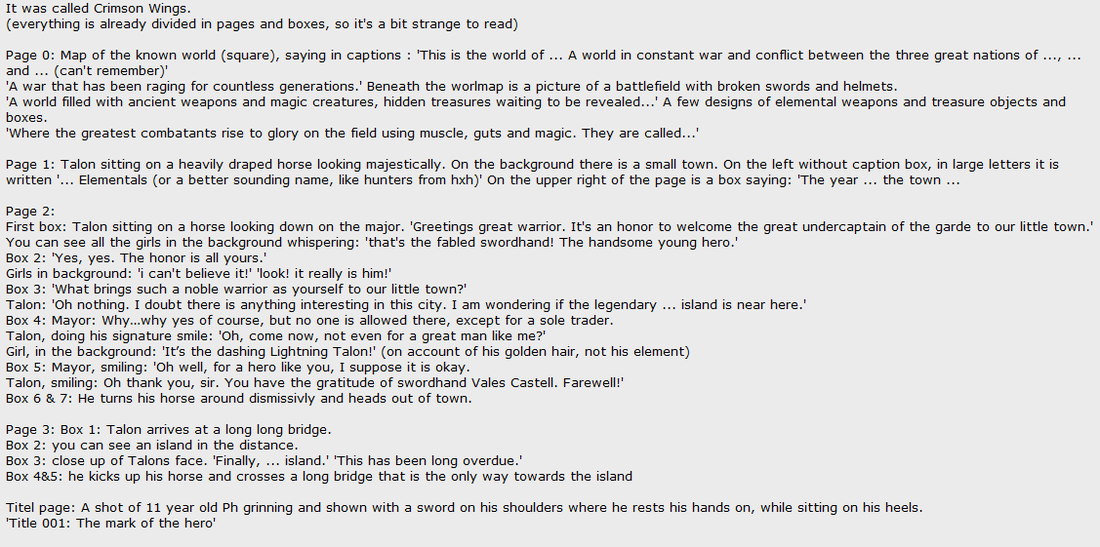 It was called Crimson Wings.
(everything is already divided in pages and boxes, so it's a bit strange to read)

Page 0: Map of the known world (square), saying in captions : 'This is the world of ... A world in constant war and conflict between the three great nations of ..., ... and ... (can't remember)'
'A war that has been raging for countless generations.' Beneath the worlmap is a picture of a battlefield with broken swords and helmets.
'A world filled with ancient weapons and magic creatures, hidden treasures waiting to be revealed...' A few designs of elemental weapons and treasure objects and boxes.
'Where the greatest combatants rise to glory on the field using muscle, guts and magic. They are called...'

Page 1: Talon sitting on a heavily draped horse looking majestically. On the background there is a small town. On the left without caption box, in large letters it is written '... Elementals (or a better sounding name, like hunters from hxh)' On the upper right of the page is a box saying: 'The year ... the town ...

Page 2:
First box: Talon sitting on a horse looking down on the major. 'Greetings great warrior. It's an honor to welcome the great undercaptain of the garde to our little town.' You can see all the girls in the background whispering: 'that's the fabled swordhand! The handsome young hero.'
Box 2: 'Yes, yes. The honor is all yours.'
Girls in background: 'i can't believe it!' 'look! it really is him!'
Box 3: 'What brings such a noble warrior as yourself to our little town?'
Talon: 'Oh nothing. I doubt there is anything interesting in this city. I am wondering if the legendary ... island is near here.'
Box 4: Mayor: Why...why yes of course, but no one is allowed there, except for a sole trader.
Talon, doing his signature smile: 'Oh, come now, not even for a great man like me?'
Girl, in the background: 'It's the dashing Lightning Talon!' (on account of his golden hair, not his element)
Box 5: Mayor, smiling: 'Oh well, for a hero like you, I suppose it is okay.
Talon, smiling: Oh thank you, sir. You have the gratitude of swordhand Vales Castell. Farewell!'
Box 6 & 7: He turns his horse around dismissivly and heads out of town.

Page 3: Box 1: Talon arrives at a long long bridge.
Box 2: you can see an island in the distance.
Box 3: close up of Talons face. 'Finally, ... island.' 'This has been long overdue.'
Box 4&5: he kicks up his horse and crosses a long bridge that is the only way towards the island

Titel page: A shot of 11 year old Ph grinning and shown with a sword on his shoulders where he rests his hands on, while sitting on his heels.
'Title 001: The mark of the hero'